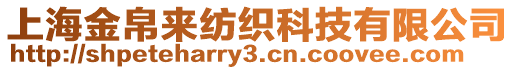 上海金帛来纺织科技有限公司
http://shpeteharry3.cn.coovee.com